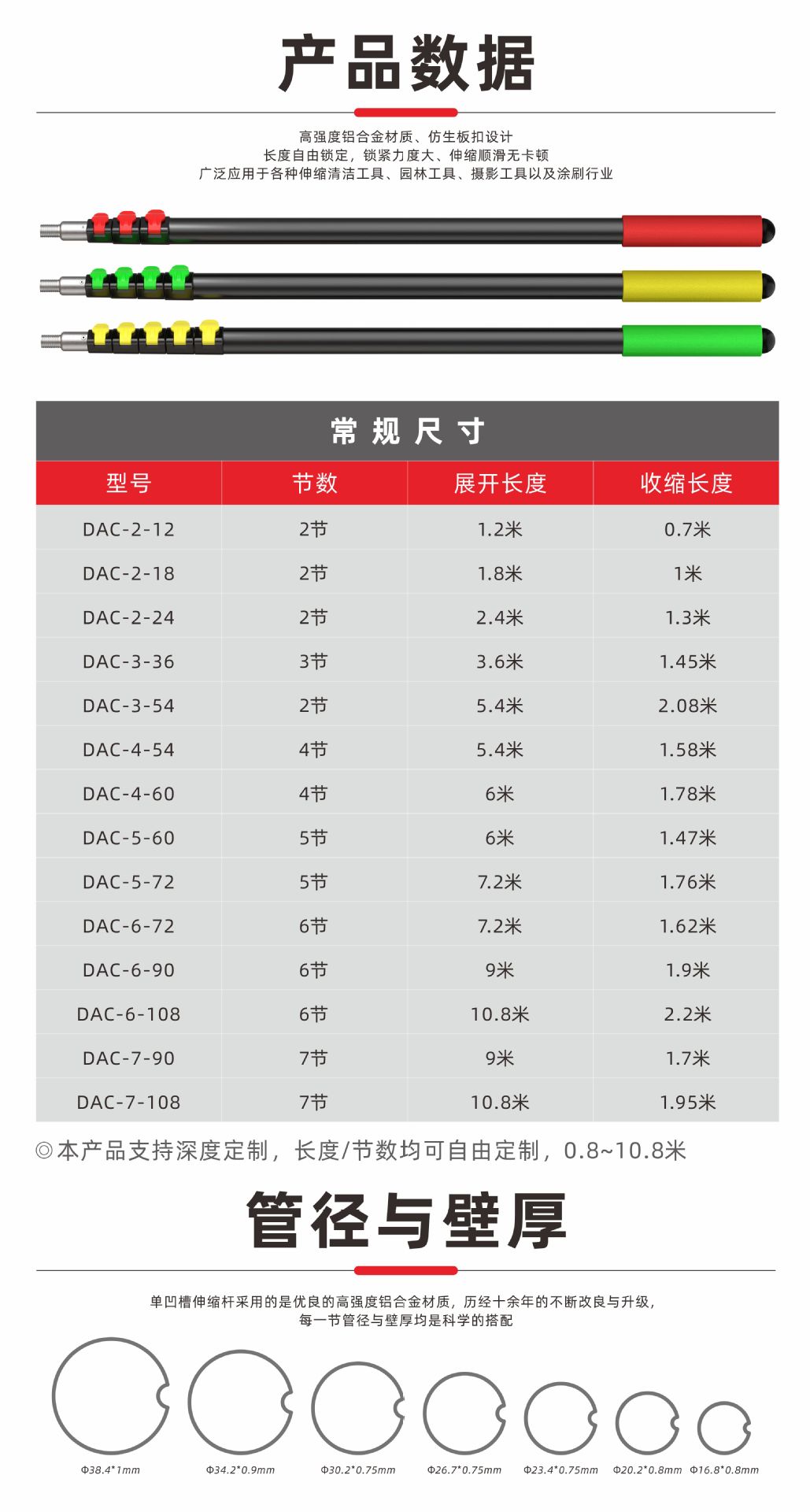 产品数据

高强度铝合金材质、仿生板扣设计
长度自由锁定，锁紧力度大、伸缩顺滑无卡顿
广泛应用于各种伸缩清洁工具、园林工具、摄影工具以及涂刷行业

常规尺寸

| 型号 | 节数 | 展开长度 | 收缩长度 |
|---|---|---|---|
| DAC-2-12 | 2节 | 1.2米 | 0.7米 |
| DAC-2-18 | 2节 | 1.8米 | 1米 |
| DAC-2-24 | 2节 | 2.4米 | 1.3米 |
| DAC-3-36 | 3节 | 3.6米 | 1.45米 |
| DAC-3-54 | 2节 | 5.4米 | 2.08米 |
| DAC-4-54 | 4节 | 5.4米 | 1.58米 |
| DAC-4-60 | 4节 | 6米 | 1.78米 |
| DAC-5-60 | 5节 | 6米 | 1.47米 |
| DAC-5-72 | 5节 | 7.2米 | 1.76米 |
| DAC-6-72 | 6节 | 7.2米 | 1.62米 |
| DAC-6-90 | 6节 | 9米 | 1.9米 |
| DAC-6-108 | 6节 | 10.8米 | 2.2米 |
| DAC-7-90 | 7节 | 9米 | 1.7米 |
| DAC-7-108 | 7节 | 10.8米 | 1.95米 |

◎本产品支持深度定制，长度/节数均可自由定制，0.8~10.8米

管径与壁厚

单凹槽伸缩杆采用的是优良的高强度铝合金材质，历经十余年的不断改良与升级，
每一节管径与壁厚均是科学的搭配

Φ38.4*1mm Φ34.2*0.9mm Φ30.2*0.75mm Φ26.7*0.75mm Φ23.4*0.75mm Φ20.2*0.8mm Φ16.8*0.8mm